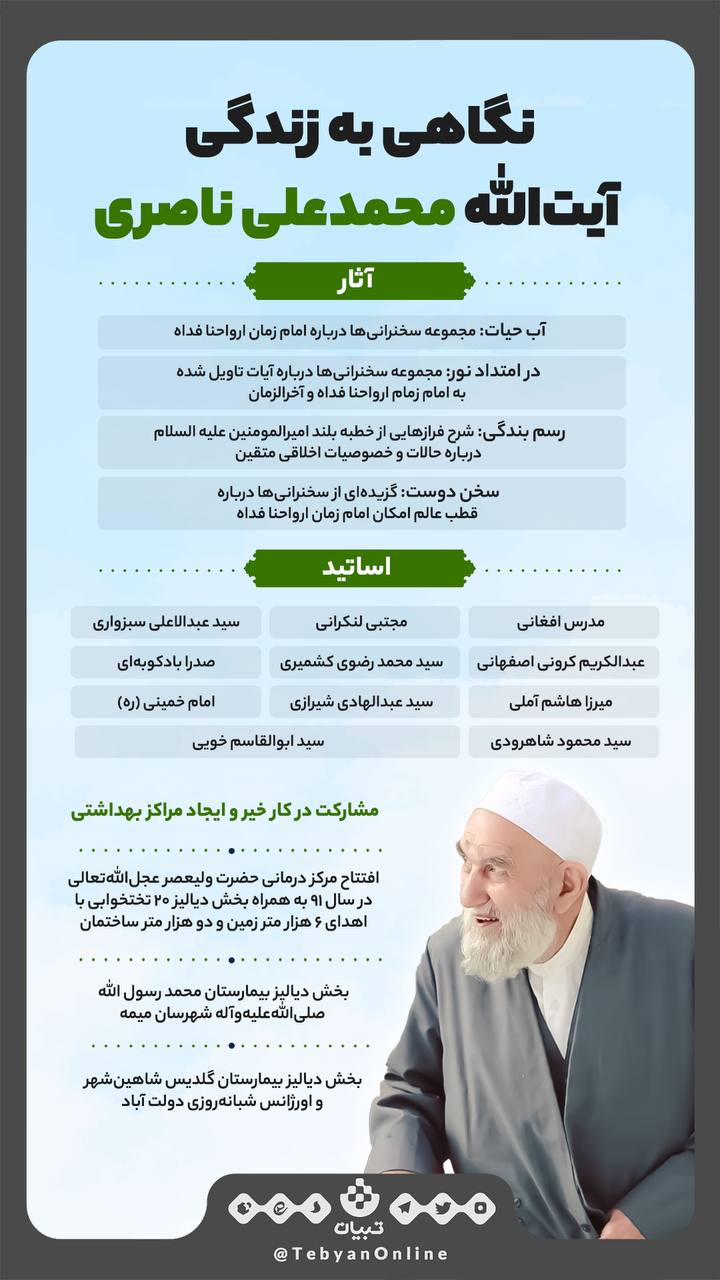 نگاهی به زندگی
آیت‌الله محمدعلی ناصری

آثار

آب حیات: مجموعه سخنرانی‌ها درباره امام زمان ارواحنا فداه

در امتداد نور: مجموعه سخنرانی‌ها درباره آیات تاویل شده به امام زمام ارواحنا فداه و آخرالزمان

رسم بندگی: شرح فرازهایی از خطبه بلند امیرالمومنین علیه السلام درباره حالات و خصوصیات اخلاقی متقین

سخن دوست: گزیده‌ای از سخنرانی‌ها درباره قطب عالم امکان امام زمان ارواحنا فداه

اساتید

مدرس افغانی
مجتبی لنکرانی
سید عبدالاعلی سبزواری
عبدالکریم کرونی اصفهانی
سید محمد رضوی کشمیری
صدرا بادکوبه‌ای
میرزا هاشم آملی
سید عبدالهادی شیرازی
امام خمینی (ره)
سید محمود شاهرودی
سید ابوالقاسم خویی

مشارکت در کار خیر و ایجاد مراکز بهداشتی

افتتاح مرکز درمانی حضرت ولیعصر عجل‌الله‌تعالی در سال ۹۱ به همراه بخش دیالیز ۲۰ تختخوابی با اهدای ۶ هزار متر زمین و دو هزار متر ساختمان

بخش دیالیز بیمارستان محمد رسول الله صلی‌الله‌علیه‌وآله شهرسان میمه

بخش دیالیز بیمارستان گلدیس شاهین‌شهر و اورژانس شبانه‌روزی دولت آباد

تبیان
@TebyanOnline